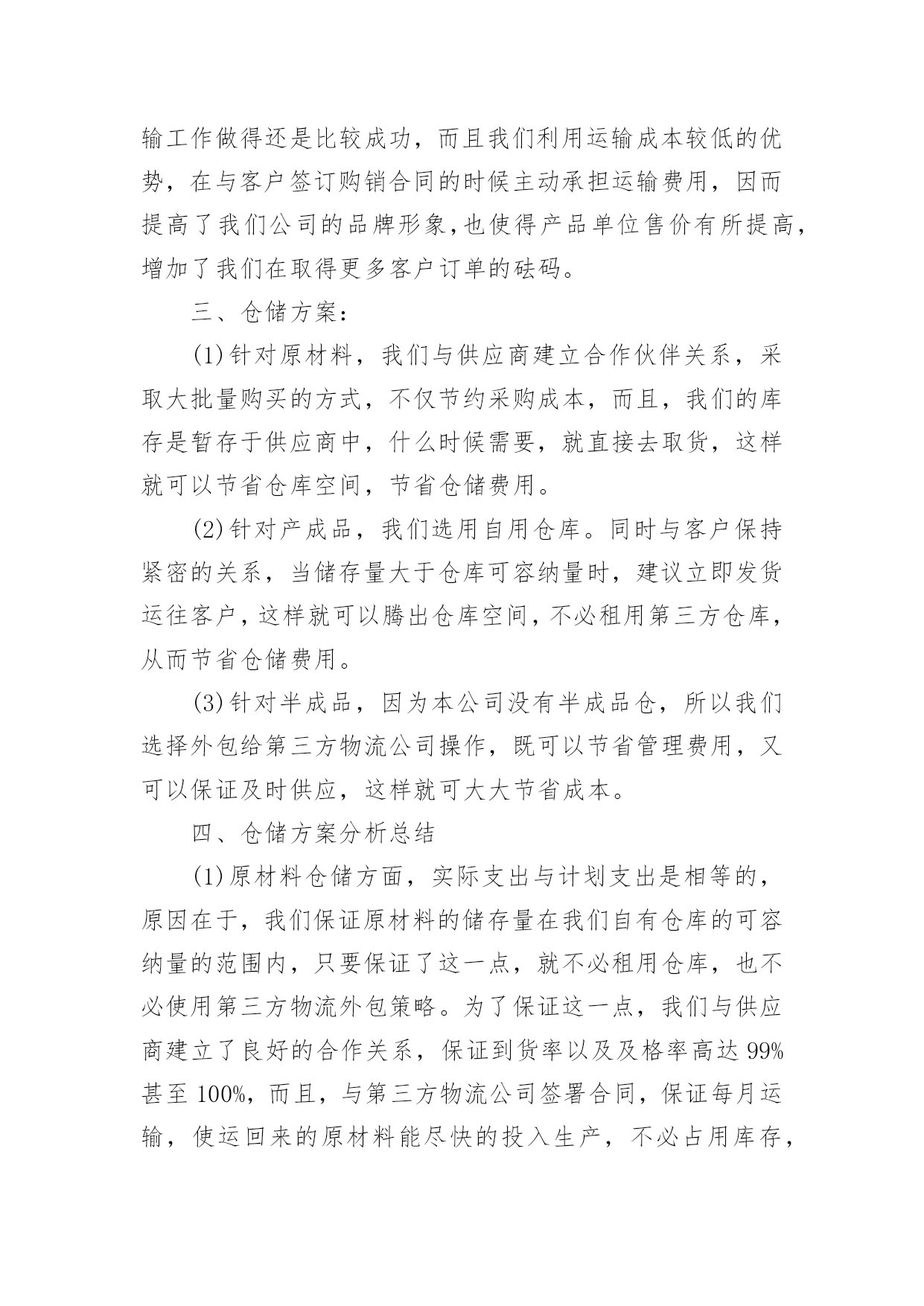 输工作做得还是比较成功，而且我们利用运输成本较低的优势，在与客户签订购销合同的时候主动承担运输费用，因而提高了我们公司的品牌形象,也使得产品单位售价有所提高，增加了我们在取得更多客户订单的砝码。

三、仓储方案：

(1)针对原材料，我们与供应商建立合作伙伴关系，采取大批量购买的方式，不仅节约采购成本，而且，我们的库存是暂存于供应商中，什么时候需要，就直接去取货，这样就可以节省仓库空间，节省仓储费用。

(2)针对产成品，我们选用自用仓库。同时与客户保持紧密的关系，当储存量大于仓库可容纳量时，建议立即发货运往客户，这样就可以腾出仓库空间，不必租用第三方仓库，从而节省仓储费用。

(3)针对半成品，因为本公司没有半成品仓，所以我们选择外包给第三方物流公司操作，既可以节省管理费用，又可以保证及时供应，这样就可大大节省成本。

四、仓储方案分析总结

(1)原材料仓储方面，实际支出与计划支出是相等的，原因在于，我们保证原材料的储存量在我们自有仓库的可容纳量的范围内，只要保证了这一点，就不必租用仓库，也不必使用第三方物流外包策略。为了保证这一点，我们与供应商建立了良好的合作关系，保证到货率以及及格率高达 99%甚至 100%，而且，与第三方物流公司签署合同，保证每月运输，使运回来的原材料能尽快的投入生产，不必占用库存，